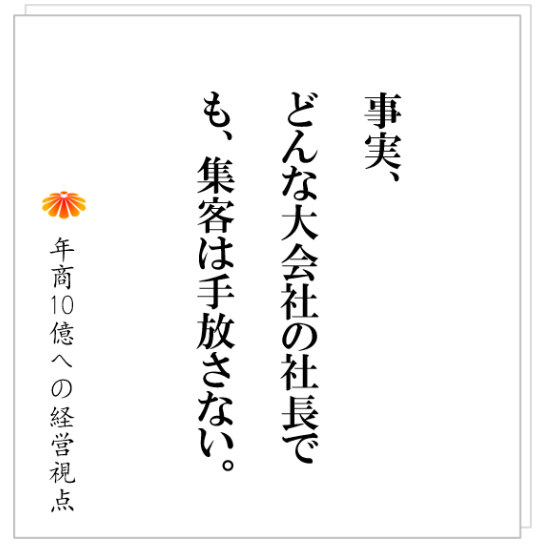 事実、
どんな大会社の社長でも、集客は手放さない。

年商10億への経営視点